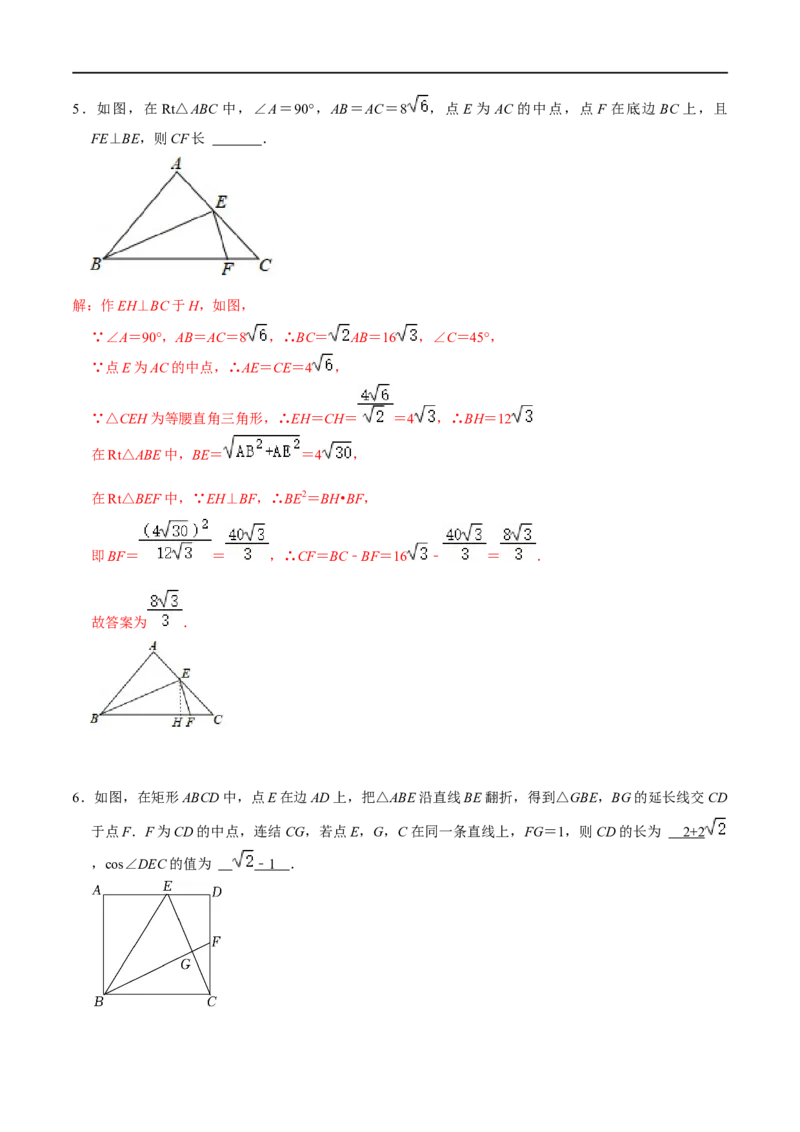 5．如图，在Rt△ABC中，∠A=90°，AB=AC=$8\sqrt{6}$，点E为AC的中点，点F在底边BC上，且FE⊥BE，则CF长 ____．

A
E
B F C

解：作EH⊥BC于H，如图，

∵∠A=90°，AB=AC=$8\sqrt{6}$，∴BC=$\sqrt{2}$AB=$16\sqrt{3}$，∠C=45°，

∵点E为AC的中点，∴AE=CE=$4\sqrt{6}$，

∵△CEH为等腰直角三角形，∴EH=CH=$\frac{4\sqrt{6}}{\sqrt{2}}$=$4\sqrt{3}$，∴BH=$12\sqrt{3}$

在Rt△ABE中，BE=$\sqrt{AB^2+AE^2}$=$4\sqrt{30}$，

在Rt△BEF中，∵EH⊥BF，∴$BE^2$=BH•BF，

即BF=$\frac{(4\sqrt{30})^2}{12\sqrt{3}}$=$\frac{40\sqrt{3}}{3}$，∴CF=BC - BF=$16\sqrt{3}$ - $\frac{40\sqrt{3}}{3}$=$\frac{8\sqrt{3}}{3}$．

故答案为$\frac{8\sqrt{3}}{3}$．

A
E
B H F C

6．如图，在矩形ABCD中，点E在边AD上，把△ABE沿直线BE翻折，得到△GBE，BG的延长线交CD于点F．F为CD的中点，连结CG，若点E，G，C在同一条直线上，FG=1，则CD的长为 $2+2\sqrt{2}$，cos∠DEC的值为 $\sqrt{2}-1$．

A E D
F
G
B C